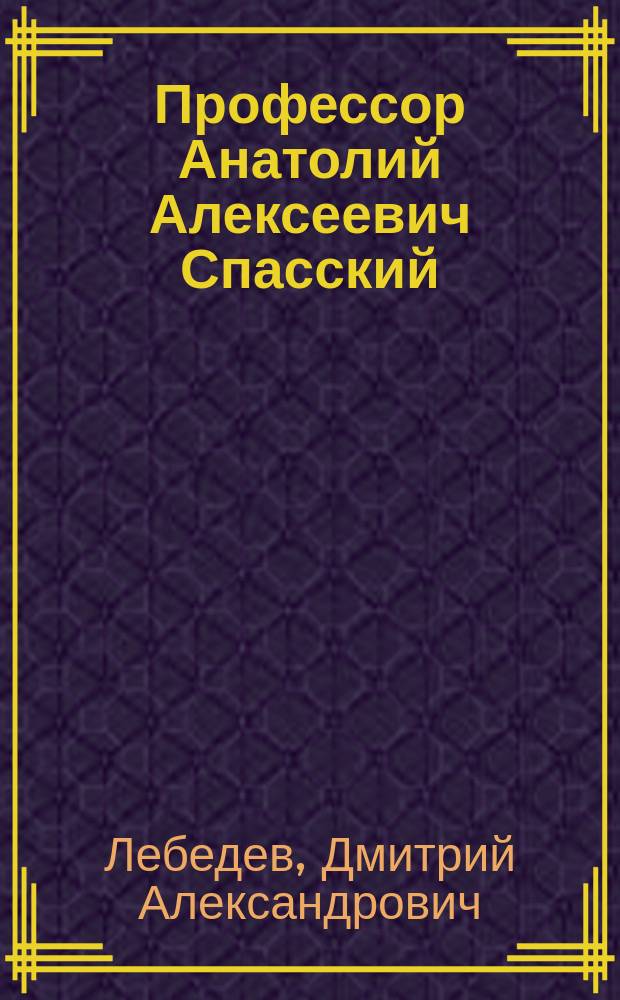 Профессор Анатолий Алексеевич Спасский

Лебедев, Дмитрий Александрович